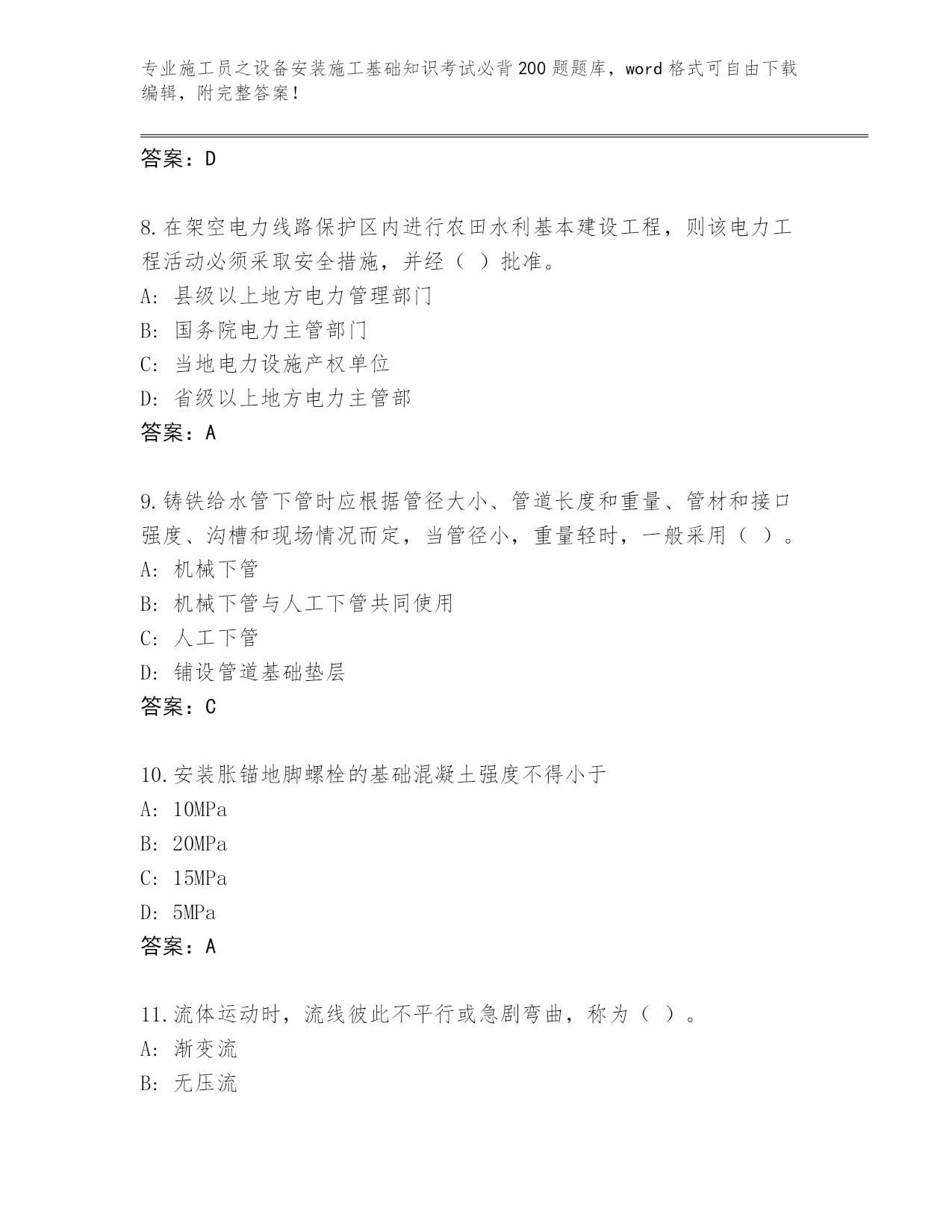 专业施工员之设备安装施工基础知识考试必背200题题库，word格式可自由下载编辑，附完整答案！

答案：D

8.在架空电力线路保护区内进行农田水利基本建设工程，则该电力工程活动必须采取安全措施，并经（ ）批准。
A: 县级以上地方电力管理部门
B: 国务院电力主管部门
C: 当地电力设施产权单位
D: 省级以上地方电力主管部
答案：A

9.铸铁给水管下管时应根据管径大小、管道长度和重量、管材和接口强度、沟槽和现场情况而定，当管径小，重量轻时，一般采用（ ）。
A: 机械下管
B: 机械下管与人工下管共同使用
C: 人工下管
D: 铺设管道基础垫层
答案：C

10.安装胀锚地脚螺栓的基础混凝土强度不得小于
A: 10MPa
B: 20MPa
C: 15MPa
D: 5MPa
答案：A

11.流体运动时，流线彼此不平行或急剧弯曲，称为（ ）。
A: 渐变流
B: 无压流